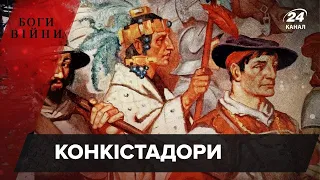 БОГИ
ВІЙНИ

24
КАНАЛ

КОНКІСТАДОРИ